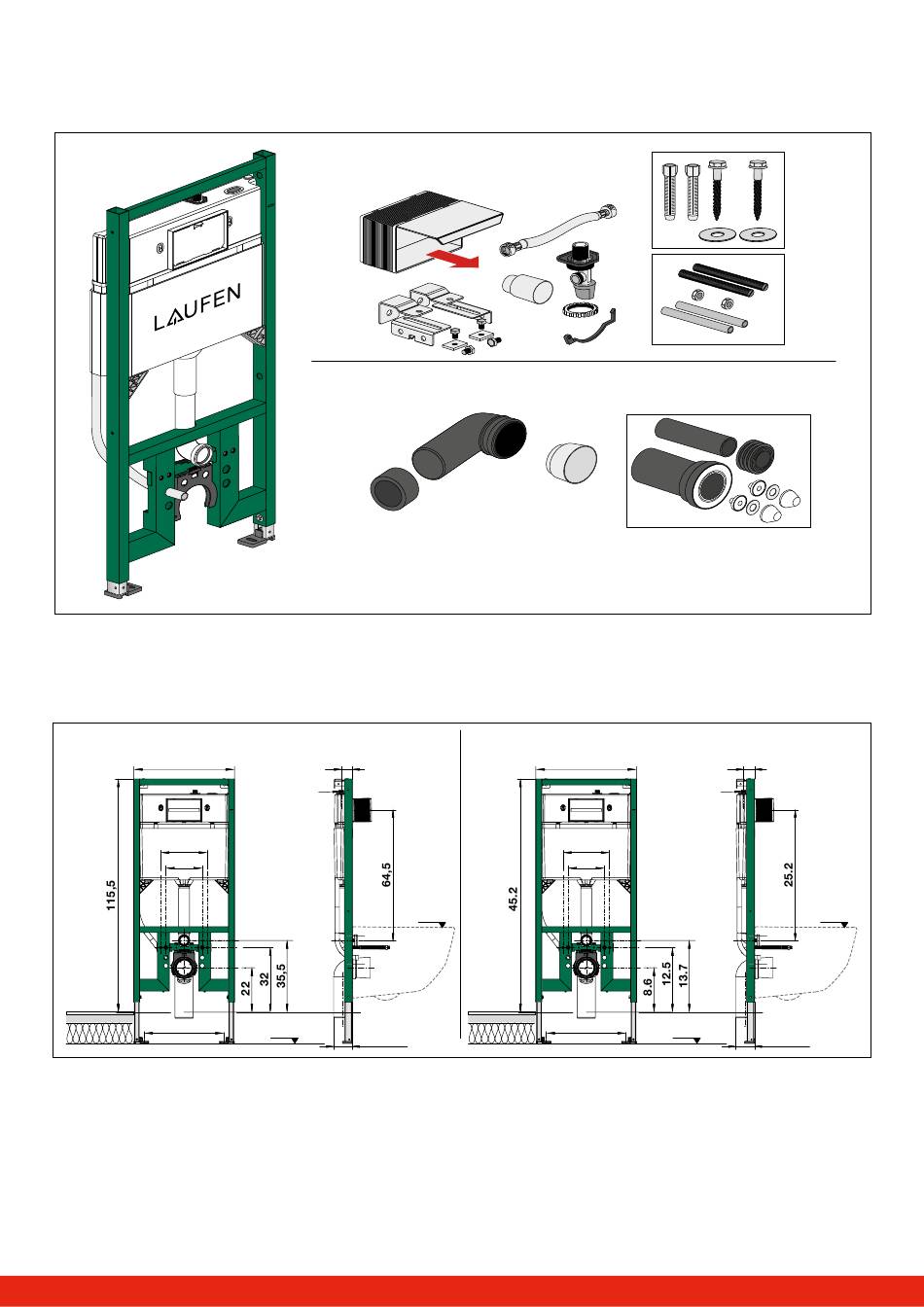 LAUFEN

115,5

64,5

22

32

35,5

45.2

25.2

8.6

12.5

13.7